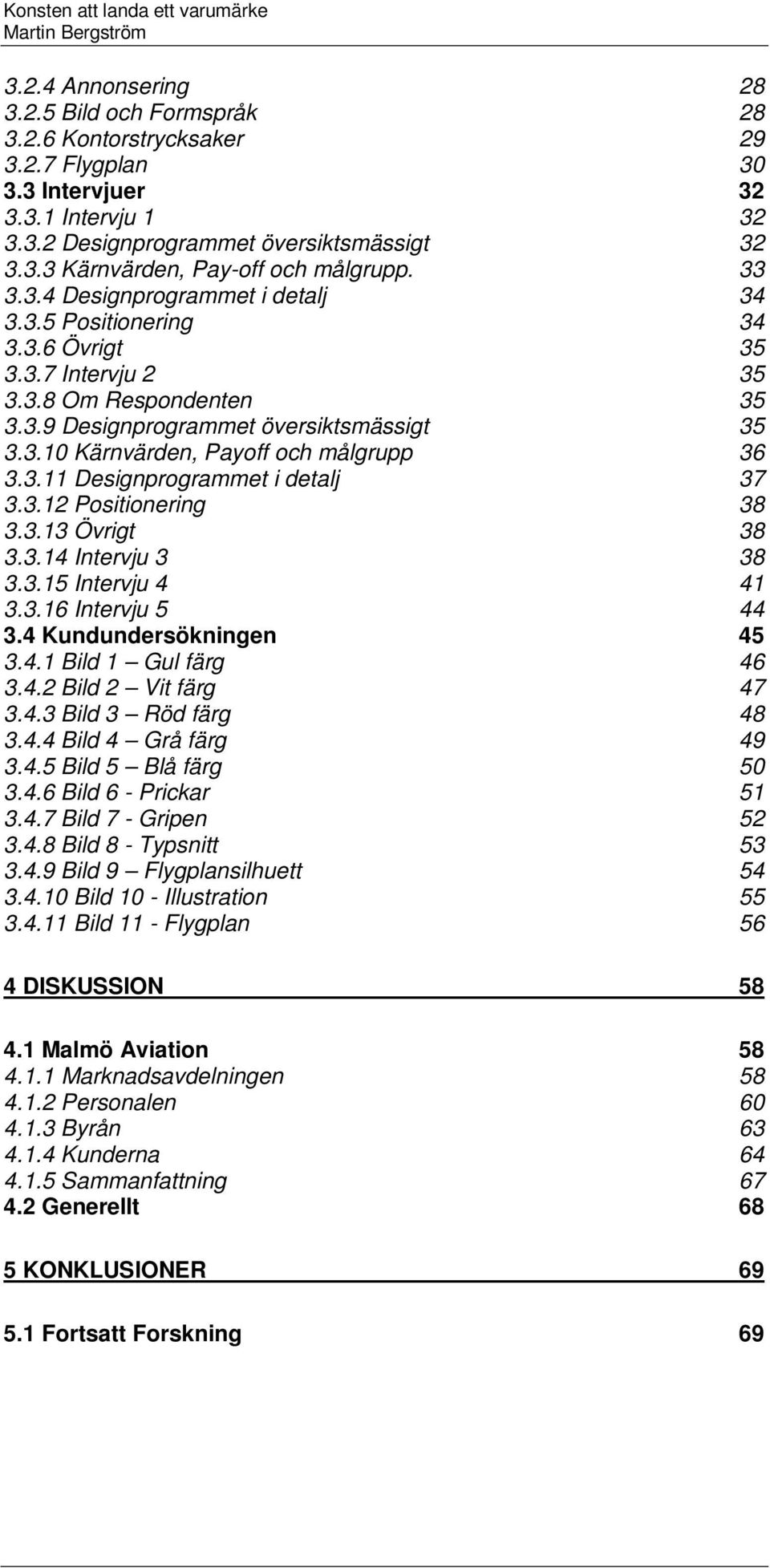 Konsten att landa ett varumärke
Martin Bergström

3.2.4 Annonsering 28
3.2.5 Bild och Formspråk 28
3.2.6 Kontorstrycksaker 29
3.2.7 Flygplan 30
3.3 Intervjuer 32
3.3.1 Intervju 1 32
3.3.2 Designprogrammet översiktsmässigt 32
3.3.3 Kärnvärden, Pay-off och målgrupp. 33
3.3.4 Designprogrammet i detalj 34
3.3.5 Positionering 34
3.3.6 Övrigt 35
3.3.7 Intervju 2 35
3.3.8 Om Respondenten 35
3.3.9 Designprogrammet översiktsmässigt 35
3.3.10 Kärnvärden, Payoff och målgrupp 36
3.3.11 Designprogrammet i detalj 37
3.3.12 Positionering 38
3.3.13 Övrigt 38
3.3.14 Intervju 3 38
3.3.15 Intervju 4 41
3.3.16 Intervju 5 44
3.4 Kundundersökningen 45
3.4.1 Bild 1 — Gul färg 46
3.4.2 Bild 2 — Vit färg 47
3.4.3 Bild 3 — Röd färg 48
3.4.4 Bild 4 — Grå färg 49
3.4.5 Bild 5 — Blå färg 50
3.4.6 Bild 6 - Prickar 51
3.4.7 Bild 7 - Gripen 52
3.4.8 Bild 8 - Typsnitt 53
3.4.9 Bild 9 — Flygplansilhuett 54
3.4.10 Bild 10 - Illustration 55
3.4.11 Bild 11 - Flygplan 56

4 DISKUSSION 58

4.1 Malmö Aviation 58
4.1.1 Marknadsavdelningen 58
4.1.2 Personalen 60
4.1.3 Byrån 63
4.1.4 Kunderna 64
4.1.5 Sammanfattning 67
4.2 Generellt 68

5 KONKLUSIONER 69

5.1 Fortsatt Forskning 69